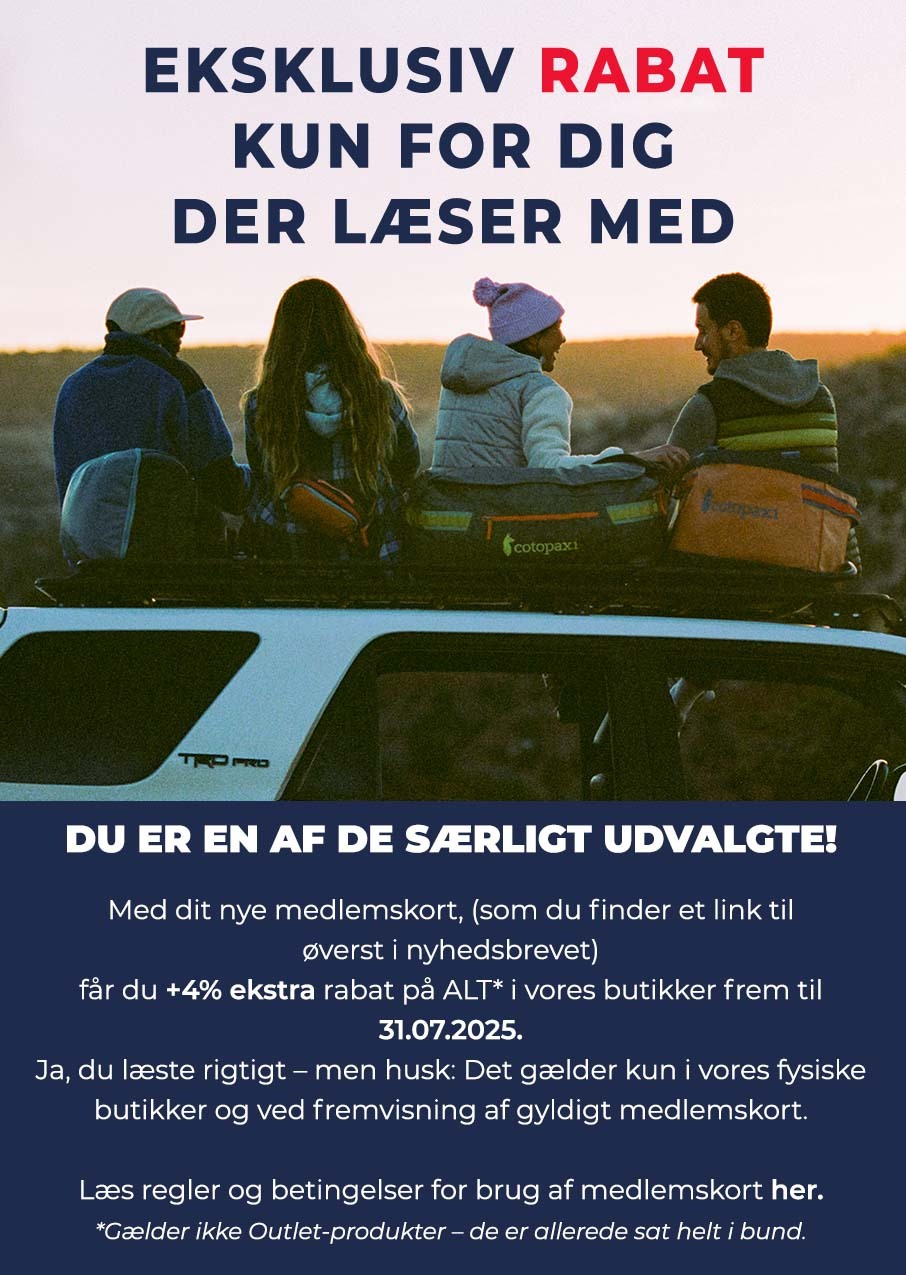 EKSKLUSIV RABAT KUN FOR DIG DER LÆSER MED

cotopaxi

cotopaxi

TRD PRO

DU ER EN AF DE SÆRLIGT UDVALGTE!

Med dit nye medlemskort, (som du finder et link til øverst i nyhedsbrevet) får du +4% ekstra rabat på ALT* i vores butikker frem til 31.07.2025.
Ja, du læste rigtigt – men husk: Det gælder kun i vores fysiske butikker og ved fremvisning af gyldigt medlemskort.

Læs regler og betingelser for brug af medlemskort her.
*Gælder ikke Outlet-produkter – de er allerede sat helt i bund.